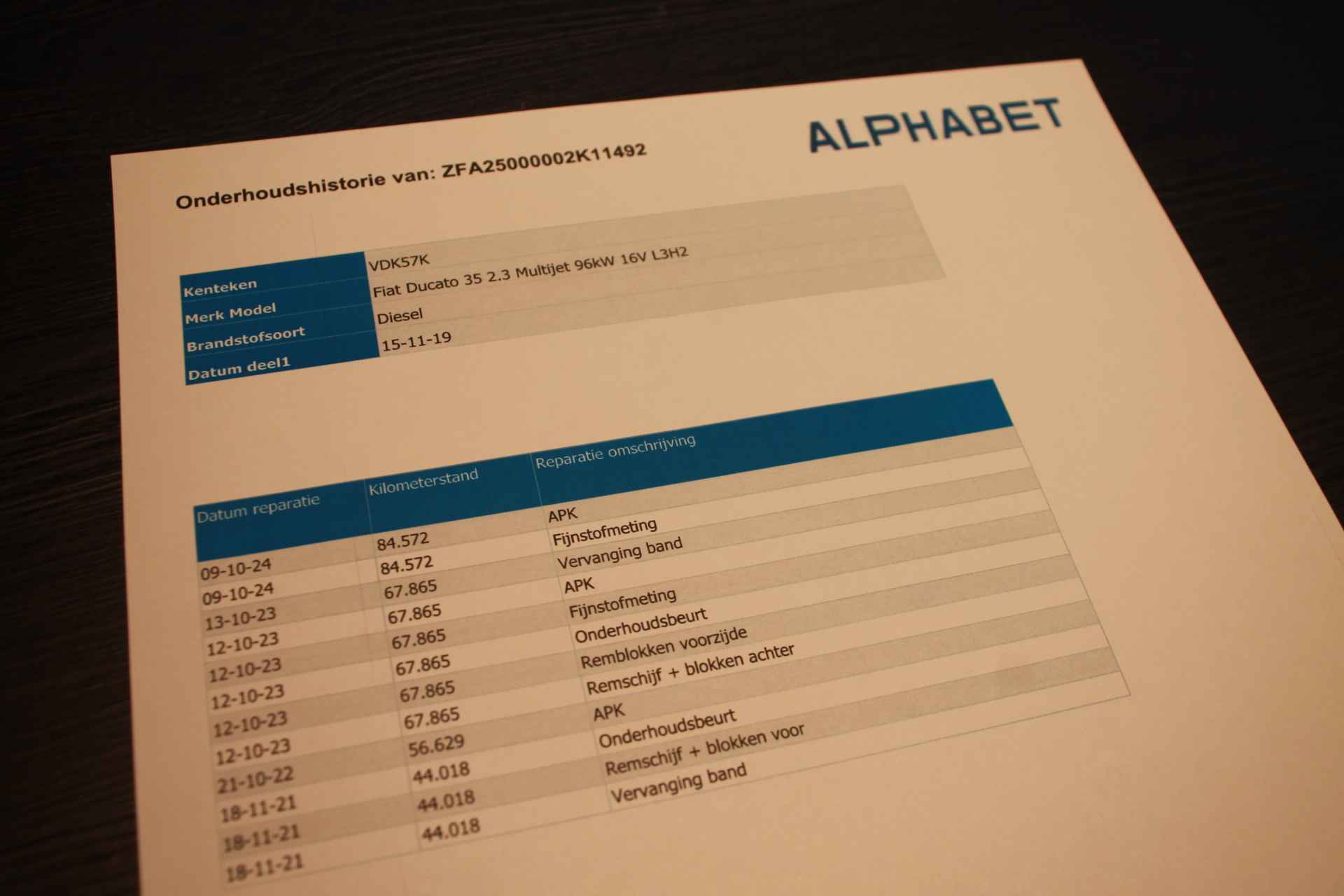 ALPHABET

Onderhoudshistorie van: ZFA25000002K11492

Kenteken
VDK57K
Merk Model
Fiat Ducato 35 2.3 Multijet 96kW 16V L3H2
Brandstofsoort
Diesel
Datum deel1
15-11-19

| Datum reparatie | Kilometerstand | Reparatie omschrijving |
|---|---|---|
| 09-10-24 | 84.572 | APK |
| 09-10-24 | 84.572 | Fijnstofmeting |
| 13-10-23 | 67.865 | Vervanging band |
| 12-10-23 | 67.865 | APK |
| 12-10-23 | 67.865 | Fijnstofmeting |
| 12-10-23 | 67.865 | Onderhoudsbeurt |
| 12-10-23 | 67.865 | Remblokken voorzijde |
| 12-10-23 | 67.865 | Remschijf + blokken achter |
| 21-10-22 | 56.629 | APK |
| 18-11-21 | 44.018 | Onderhoudsbeurt |
| 18-11-21 | 44.018 | Remschijf + blokken voor |
| 18-11-21 | 44.018 | Vervanging band |